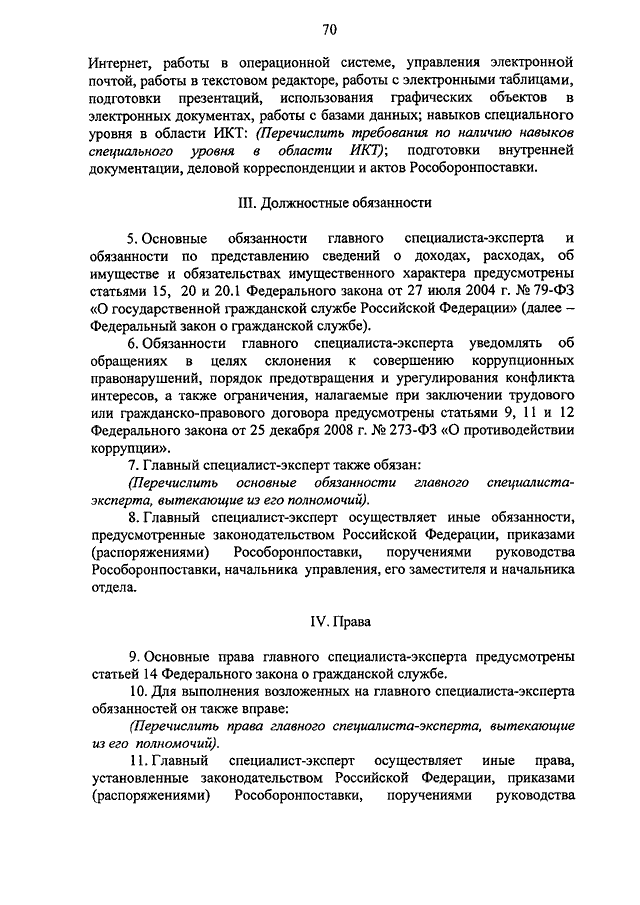 70

Интернет, работы в операционной системе, управления электронной почтой, работы в текстовом редакторе, работы с электронными таблицами, подготовки презентаций, использования графических объектов в электронных документах, работы с базами данных; навыков специального уровня в области ИКТ: (Перечислить требования по наличию навыков специального уровня в области ИКТ); подготовки внутренней документации, деловой корреспонденции и актов Рособоронпоставки.

III. Должностные обязанности

5. Основные обязанности главного специалиста-эксперта и обязанности по представлению сведений о доходах, расходах, об имуществе и обязательствах имущественного характера предусмотрены статьями 15, 20 и 20.1 Федерального закона от 27 июля 2004 г. № 79-ФЗ «О государственной гражданской службе Российской Федерации» (далее – Федеральный закон о гражданской службе).

6. Обязанности главного специалиста-эксперта уведомлять об обращениях в целях склонения к совершению коррупционных правонарушений, порядок предотвращения и урегулирования конфликта интересов, а также ограничения, налагаемые при заключении трудового или гражданско-правового договора предусмотрены статьями 9, 11 и 12 Федерального закона от 25 декабря 2008 г. № 273-ФЗ «О противодействии коррупции».

7. Главный специалист-эксперт также обязан:

(Перечислить основные обязанности главного специалиста-эксперта, вытекающие из его полномочий).

8. Главный специалист-эксперт осуществляет иные обязанности, предусмотренные законодательством Российской Федерации, приказами (распоряжениями) Рособоронпоставки, поручениями руководства Рособоронпоставки, начальника управления, его заместителя и начальника отдела.

IV. Права

9. Основные права главного специалиста-эксперта предусмотрены статьей 14 Федерального закона о гражданской службе.

10. Для выполнения возложенных на главного специалиста-эксперта обязанностей он также вправе:

(Перечислить права главного специалиста-эксперта, вытекающие из его полномочий).

11. Главный специалист-эксперт осуществляет иные права, установленные законодательством Российской Федерации, приказами (распоряжениями) Рособоронпоставки, поручениями руководства